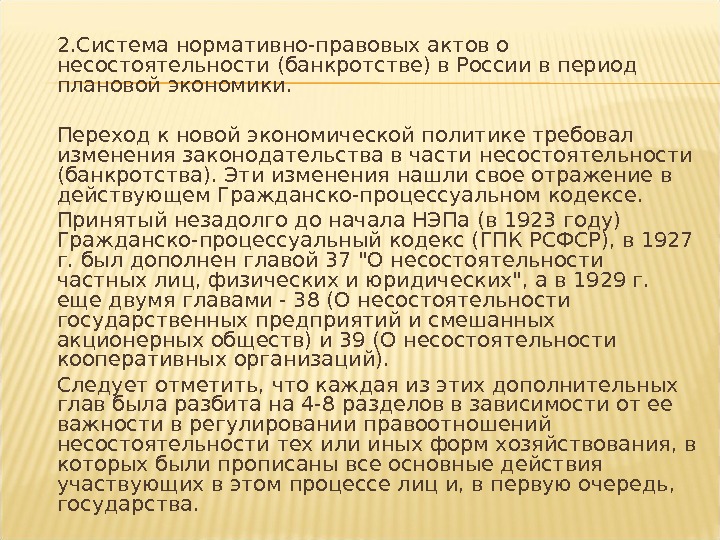 2.Система нормативно-правовых актов о несостоятельности (банкротстве) в России в период плановой экономики.

Переход к новой экономической политике требовал изменения законодательства в части несостоятельности (банкротства). Эти изменения нашли свое отражение в действующем Гражданско-процессуальном кодексе.

Принятый незадолго до начала НЭПа (в 1923 году) Гражданско-процессуальный кодекс (ГПК РСФСР), в 1927 г. был дополнен главой 37 "О несостоятельности частных лиц, физических и юридических", а в 1929 г. еще двумя главами - 38 (О несостоятельности государственных предприятий и смешанных акционерных обществ) и 39 (О несостоятельности кооперативных организаций).

Следует отметить, что каждая из этих дополнительных глав была разбита на 4-8 разделов в зависимости от ее важности в регулировании правоотношений несостоятельности тех или иных форм хозяйствования, в которых были прописаны все основные действия участвующих в этом процессе лиц и, в первую очередь, государства.